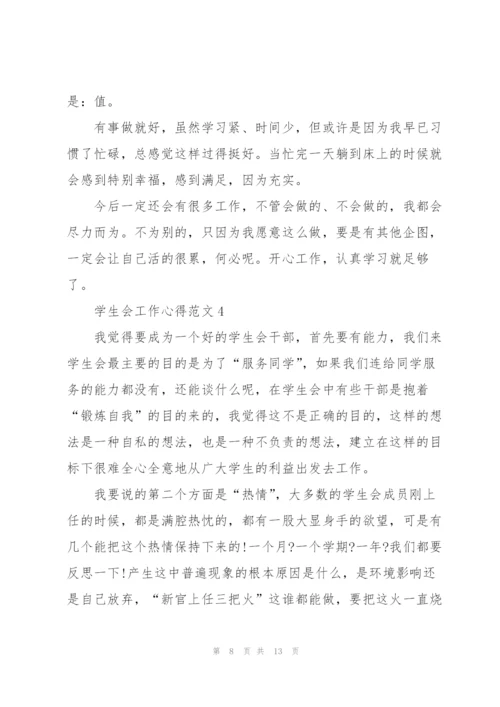 是：值。

有事做就好，虽然学习紧、时间少，但或许是因为我早已习惯了忙碌，总感觉这样过得挺好。当忙完一天躺到床上的时候就会感到特别幸福，感到满足，因为充实。

今后一定还会有很多工作，不管会做的、不会做的，我都会尽力而为。不为别的，只因为我愿意这么做，要是有其他企图，一定会让自己活的很累，何必呢。开心工作，认真学习就足够了。

学生会工作心得范文4

我觉得要成为一个好的学生会干部，首先要有能力，我们来学生会最主要的目的是为了“服务同学”，如果我们连给同学服务的能力都没有，还能谈什么呢，在学生会中有些干部是抱着“锻炼自我”的目的来的，我觉得这不是正确的目的，这样的想法是一种自私的想法，也是一种不负责的想法，建立在这样的目标下很难全心全意地从广大学生的利益出发去工作。

我要说的第二个方面是“热情”，大多数的学生会成员刚上任的时候，都是满腔热忱的，都有一股大显身手的欲望，可是有几个能把这个热情保持下来的!一个月?一个学期?一年?我们都要反思一下!产生这中普遍现象的根本原因是什么，是环境影响还是自己放弃，“新官上任三把火”这谁都能做，要把这火一直烧

第 8 页 共 13 页